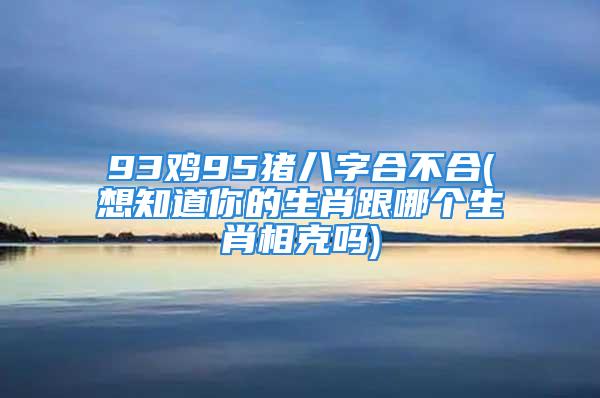 93鸡95猪八字合不合(想知道你的生肖跟哪个生肖相克吗)